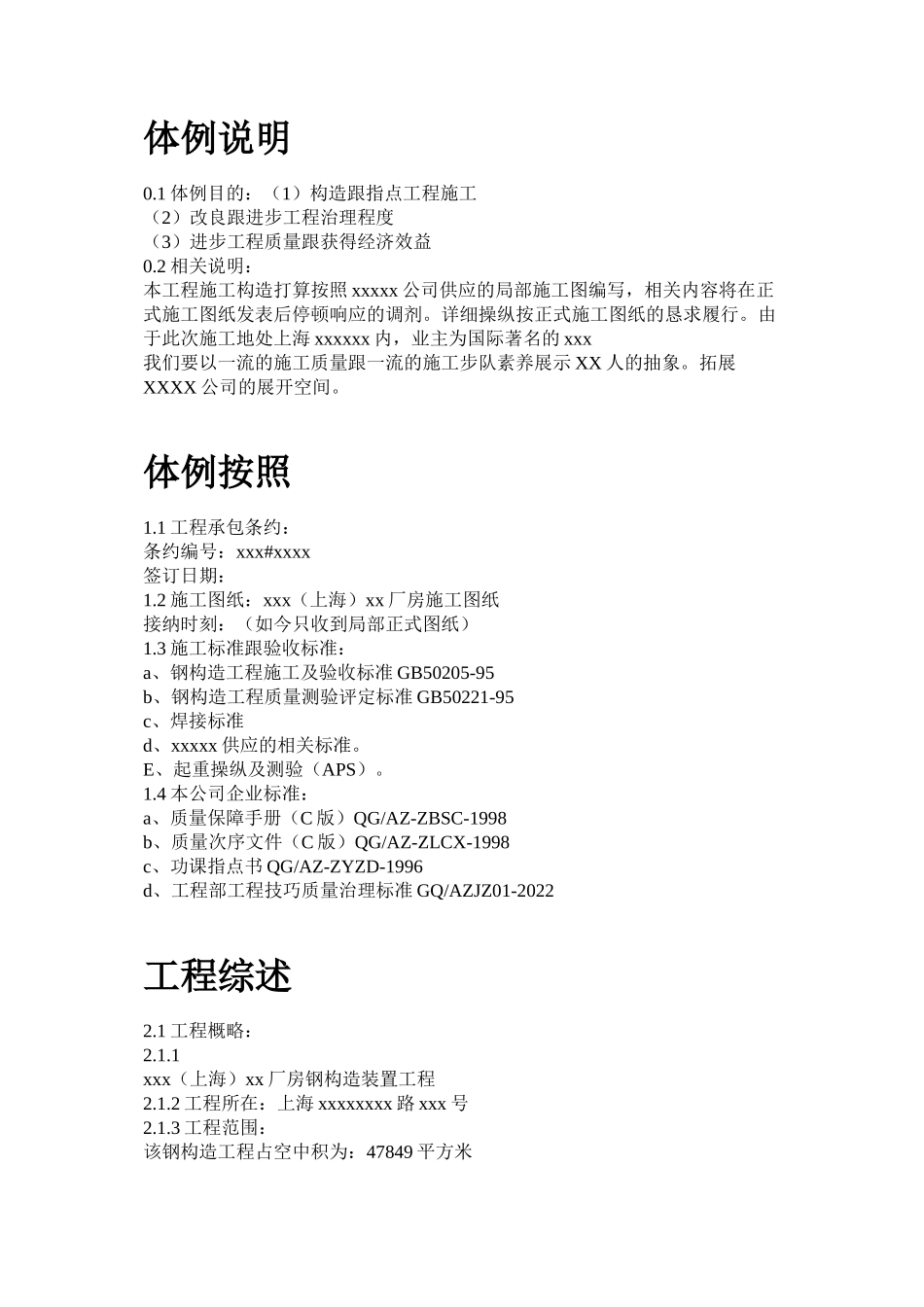 体例说明

0.1 体例目的：（1）构造跟指点工程施工
（2）改良跟进步工程治理程度
（3）进步工程质量跟获得经济效益
0.2 相关说明：
本工程施工构造打算按照 xxxxx 公司供应的局部施工图编写，相关内容将在正式施工图纸发表后停顿响应的调剂。详细操纵按正式施工图纸的恳求履行。由于此次施工地处上海 xxxxxx 内，业主为国际著名的 xxx
我们要以一流的施工质量跟一流的施工步队素养展示 XX 人的抽象。拓展 XXXX 公司的展开空间。

体例按照

1.1 工程承包条约：
条约编号：xxx#xxxx
签订日期：
1.2 施工图纸：xxx（上海）xx 厂房施工图纸
接纳时刻：（如今只收到局部正式图纸）
1.3 施工标准跟验收标准：
a、钢构造工程施工及验收标准 GB50205-95
b、钢构造工程质量测验评定标准 GB50221-95
c、焊接标准
d、xxxxx 供应的相关标准。
E、起重操纵及测验（APS）。
1.4 本公司企业标准：
a、质量保障手册（C 版）QG/AZ-ZBSC-1998
b、质量次序文件（C 版）QG/AZ-ZLCX-1998
c、功课指点书 QG/AZ-ZYZD-1996
d、工程部工程技巧质量治理标准 GQ/AZJZ01-2022

工程综述

2.1 工程概略：
2.1.1
xxx（上海）xx 厂房钢构造装置工程
2.1.2 工程所在：上海 xxxxxxxx 路 xxx 号
2.1.3 工程范围：
该钢构造工程占空中积为：47849 平方米